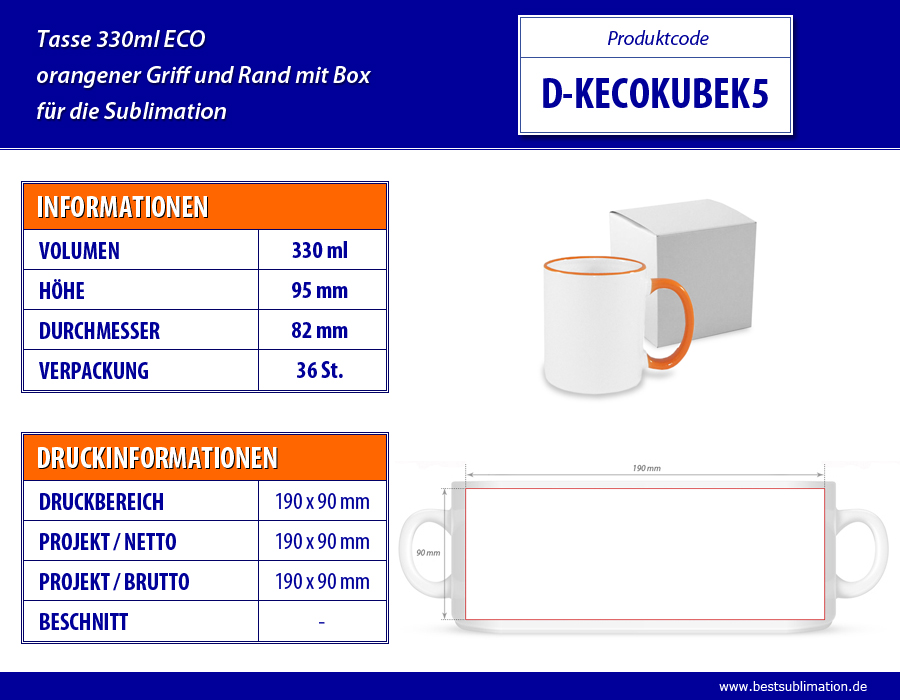 Tasse 330ml ECO
orangener Griff und Rand mit Box
für die Sublimation

Produktcode
D-KECOKUBEK5

| INFORMATIONEN | |
|---|---|
| VOLUMEN | 330 ml |
| HÖHE | 95 mm |
| DURCHMESSER | 82 mm |
| VERPACKUNG | 36 St. |

| DRUCKINFORMATIONEN | |
|---|---|
| DRUCKBEREICH | 190 x 90 mm |
| PROJEKT / NETTO | 190 x 90 mm |
| PROJEKT / BRUTTO | 190 x 90 mm |
| BESCHNITT | - |

190 mm
90 mm

www.bestsublimation.de